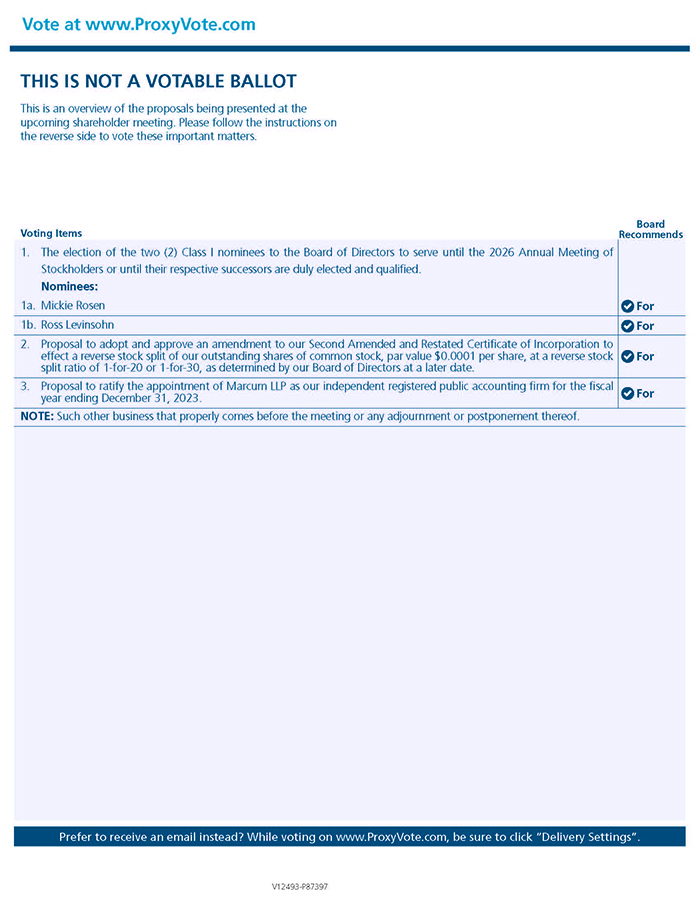 Vote at www.ProxyVote.com

THIS IS NOT A VOTABLE BALLOT

This is an overview of the proposals being presented at the upcoming shareholder meeting. Please follow the instructions on the reverse side to vote these important matters.

| Voting Items | Board Recommends |
|---|---|
| 1. The election of the two (2) Class I nominees to the Board of Directors to serve until the 2026 Annual Meeting of Stockholders or until their respective successors are duly elected and qualified. Nominees: | |
| 1a. Mickie Rosen | For |
| 1b. Ross Levinsohn | For |
| 2. Proposal to adopt and approve an amendment to our Second Amended and Restated Certificate of Incorporation to effect a reverse stock split of our outstanding shares of common stock, par value $0.0001 per share, at a reverse stock split ratio of 1-for-20 or 1-for-30, as determined by our Board of Directors at a later date. | For |
| 3. Proposal to ratify the appointment of Marcum LLP as our independent registered public accounting firm for the fiscal year ending December 31, 2023. | For |

NOTE: Such other business that properly comes before the meeting or any adjournment or postponement thereof.

Prefer to receive an email instead? While voting on www.ProxyVote.com, be sure to click "Delivery Settings".

V12493-P87397